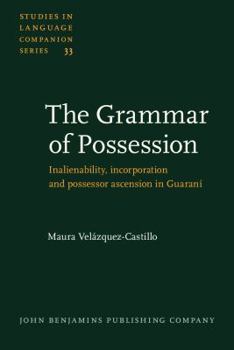 STUDIES IN LANGUAGE COMPANION SERIES 33

The Grammar of Possession

Inalienability, incorporation and possessor ascension in Guaraní

Maura Velázquez-Castillo

JOHN BENJAMINS PUBLISHING COMPANY